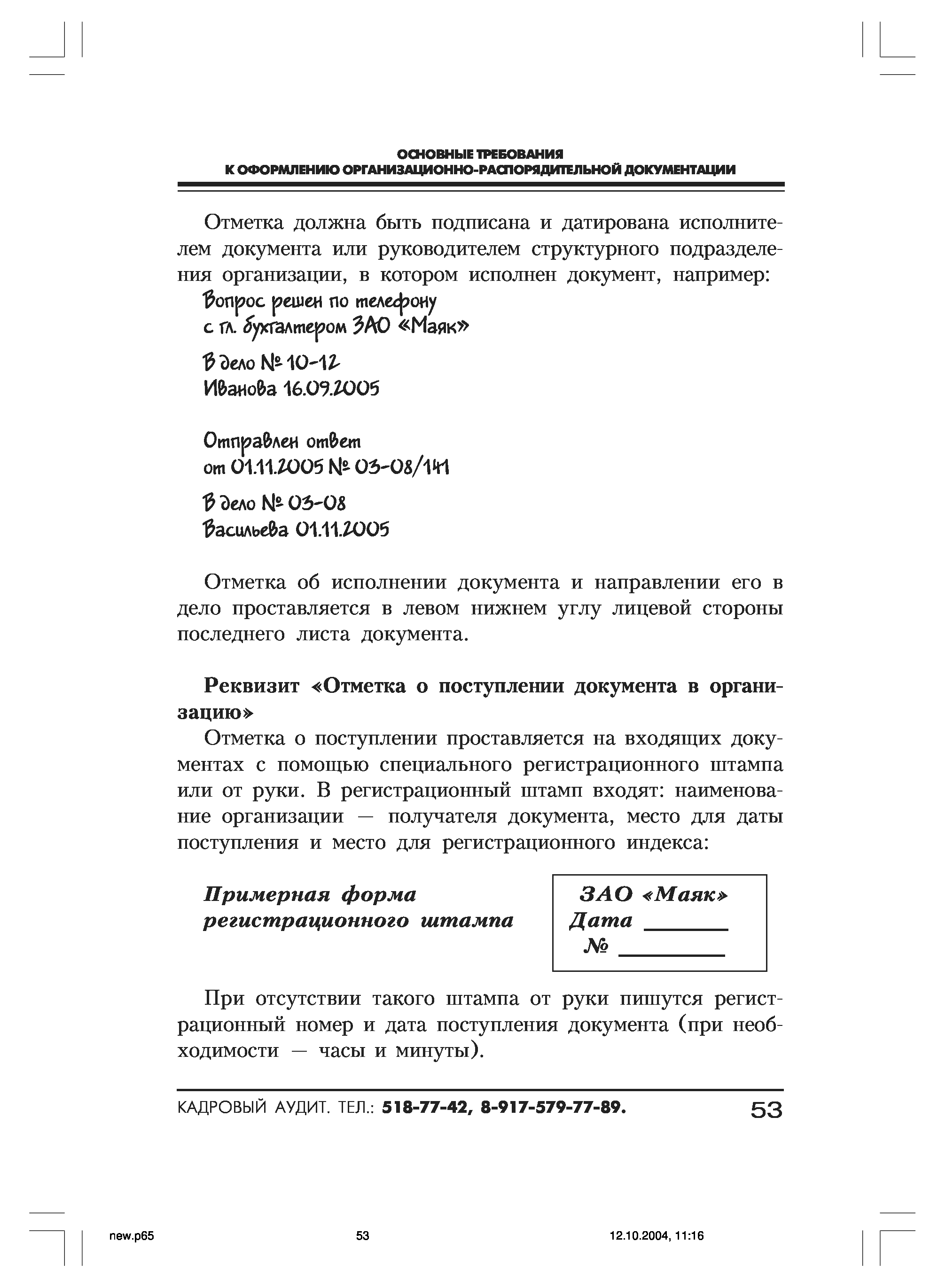 ОСНОВНЫЕ ТРЕБОВАНИЯ
К ОФОРМЛЕНИЮ ОРГАНИЗАЦИОННО-РАСПОРЯДИТЕЛЬНОЙ ДОКУМЕНТАЦИИ

Отметка должна быть подписана и датирована исполнителем документа или руководителем структурного подразделения организации, в котором исполнен документ, например:

Вопрос решен по телефону
с гл. бухгалтером ЗАО «Маяк»

В дело № 10-12
Иванова 16.09.2005

Отправлен ответ
от 01.11.2005 № 03-08/141

В дело № 03-08
Васильева 01.11.2005

Отметка об исполнении документа и направлении его в дело проставляется в левом нижнем углу лицевой стороны последнего листа документа.

Реквизит «Отметка о поступлении документа в организацию»

Отметка о поступлении проставляется на входящих документах с помощью специального регистрационного штампа или от руки. В регистрационный штамп входят: наименование организации — получателя документа, место для даты поступления и место для регистрационного индекса:

Примерная форма регистрационного штампа

ЗАО «Маяк»
Дата ______
№ ________

При отсутствии такого штампа от руки пишутся регистрационный номер и дата поступления документа (при необходимости — часы и минуты).

КАДРОВЫЙ АУДИТ. ТЕЛ.: 518-77-42, 8-917-579-77-89. 53

new.p65 53 12.10.2004, 11:16